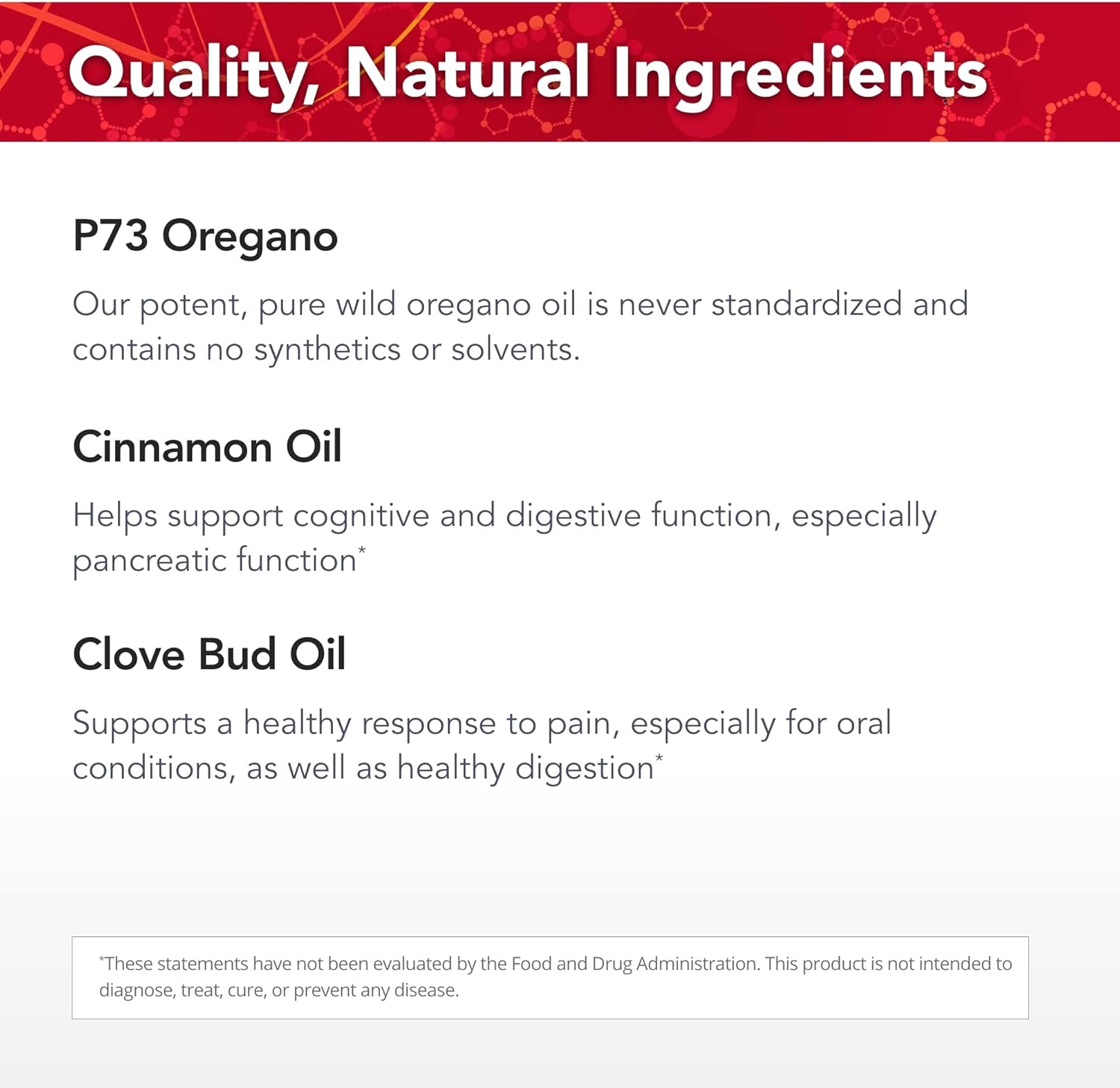 Quality, Natural Ingredients

P73 Oregano

Our potent, pure wild oregano oil is never standardized and contains no synthetics or solvents.

Cinnamon Oil

Helps support cognitive and digestive function, especially pancreatic function*

Clove Bud Oil

Supports a healthy response to pain, especially for oral conditions, as well as healthy digestion*

*These statements have not been evaluated by the Food and Drug Administration. This product is not intended to diagnose, treat, cure, or prevent any disease.